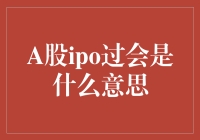 A股ipo过会是什么意思